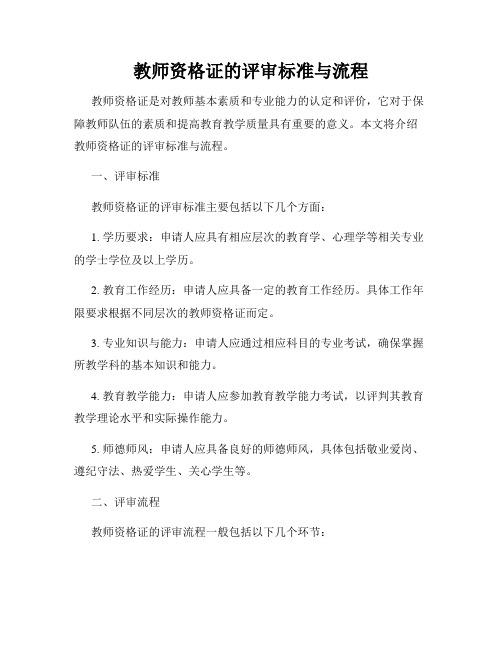 教师资格证的评审标准与流程

教师资格证是对教师基本素质和专业能力的认定和评价，它对于保障教师队伍的素质和提高教育教学质量具有重要的意义。本文将介绍教师资格证的评审标准与流程。

一、评审标准

教师资格证的评审标准主要包括以下几个方面：

1. 学历要求：申请人应具有相应层次的教育学、心理学等相关专业的学士学位及以上学历。

2. 教育工作经历：申请人应具备一定的教育工作经历。具体工作年限要求根据不同层次的教师资格证而定。

3. 专业知识与能力：申请人应通过相应科目的专业考试，确保掌握所教学科的基本知识和能力。

4. 教育教学能力：申请人应参加教育教学能力考试，以评判其教育教学理论水平和实际操作能力。

5. 师德师风：申请人应具备良好的师德师风，具体包括敬业爱岗、遵纪守法、热爱学生、关心学生等。

二、评审流程

教师资格证的评审流程一般包括以下几个环节：